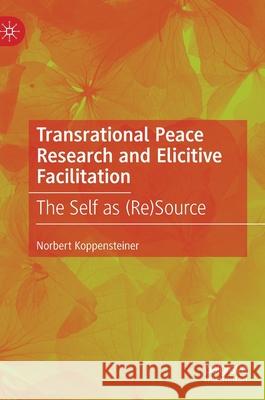 Transrational Peace Research and Elicitive Facilitation

The Self as (Re)Source

Norbert Koppensteiner

Kraina Książek